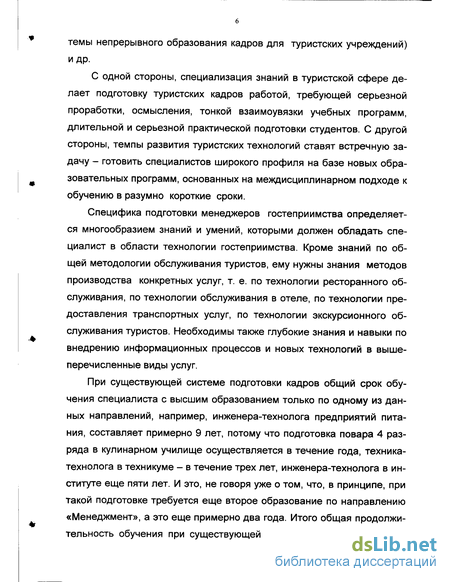 6

темы непрерывного образования кадров для туристских учреждений) и др.

С одной стороны, специализация знаний в туристской сфере делает подготовку туристских кадров работой, требующей серьезной проработки, осмысления, тонкой взаимоувязки учебных программ, длительной и серьезной практической подготовки студентов. С другой стороны, темпы развития туристских технологий ставят встречную задачу – готовить специалистов широкого профиля на базе новых образовательных программ, основанных на междисциплинарном подходе к обучению в разумно короткие сроки.

Специфика подготовки менеджеров гостеприимства определяется многообразием знаний и умений, которыми должен обладать специалист в области технологии гостеприимства. Кроме знаний по общей методологии обслуживания туристов, ему нужны знания методов производства конкретных услуг, т. е. по технологии ресторанного обслуживания, по технологии обслуживания в отеле, по технологии предоставления транспортных услуг, по технологии экскурсионного обслуживания туристов. Необходимы также глубокие знания и навыки по внедрению информационных процессов и новых технологий в вышеперечисленные виды услуг.

При существующей системе подготовки кадров общий срок обучения специалиста с высшим образованием только по одному из данных направлений, например, инженера-технолога предприятий питания, составляет примерно 9 лет, потому что подготовка повара 4 разряда в кулинарном училище осуществляется в течение года, техника-технолога в техникуме – в течение трех лет, инженера-технолога в институте еще пяти лет. И это, не говоря уже о том, что, в принципе, при такой подготовке требуется еще второе образование по направлению «Менеджмент», а это еще примерно два года. Итого общая продолжительность обучения при существующей

dsLib.net
библиотека диссертаций